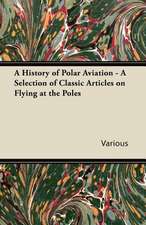 A History of Polar Aviation - A Selection of Classic Articles on Flying at the Poles

Various